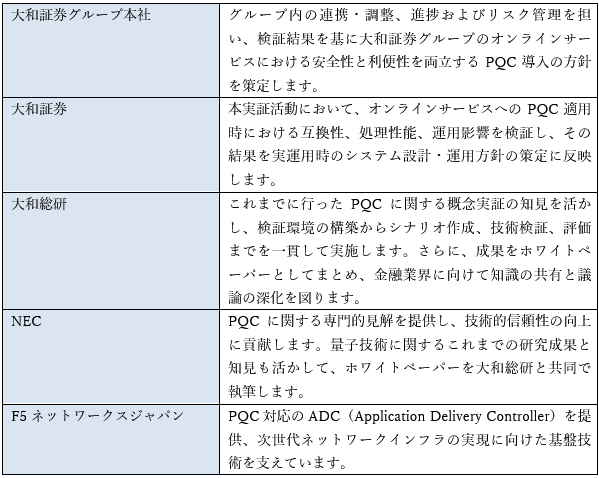 | | |
|---|---|
| 大和証券グループ本社 | グループ内の連携・調整、進捗およびリスク管理を担い、検証結果を基に大和証券グループのオンラインサービスにおける安全性と利便性を両立する PQC 導入の方針を策定します。 |
| 大和証券 | 本実証活動において、オンラインサービスへの PQC 適用時における互換性、処理性能、運用影響を検証し、その結果を実運用時のシステム設計・運用方針の策定に反映します。 |
| 大和総研 | これまでに行った PQC に関する概念実証の知見を活かし、検証環境の構築からシナリオ作成、技術検証、評価までを一貫して実施します。さらに、成果をホワイトペーパーとしてまとめ、金融業界に向けて知識の共有と議論の深化を図ります。 |
| NEC | PQC に関する専門的見解を提供し、技術的信頼性の向上に貢献します。量子技術に関するこれまでの研究成果と知見も活かして、ホワイトペーパーを大和総研と共同で執筆します。 |
| F5 ネットワークスジャパン | PQC 対応の ADC（Application Delivery Controller）を提供、次世代ネットワークインフラの実現に向けた基盤技術を支えています。 |